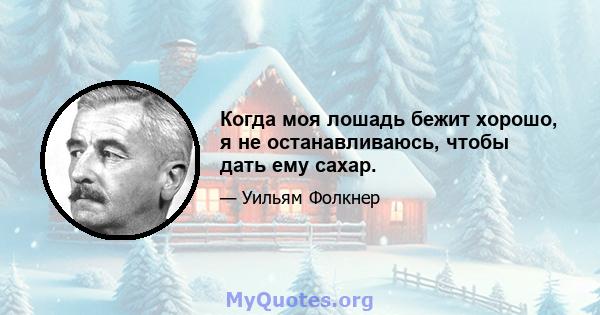 Когда моя лошадь бежит хорошо, я не останавливаюсь, чтобы дать ему сахар.

— Уильям Фолкнер

MyQuotes.org